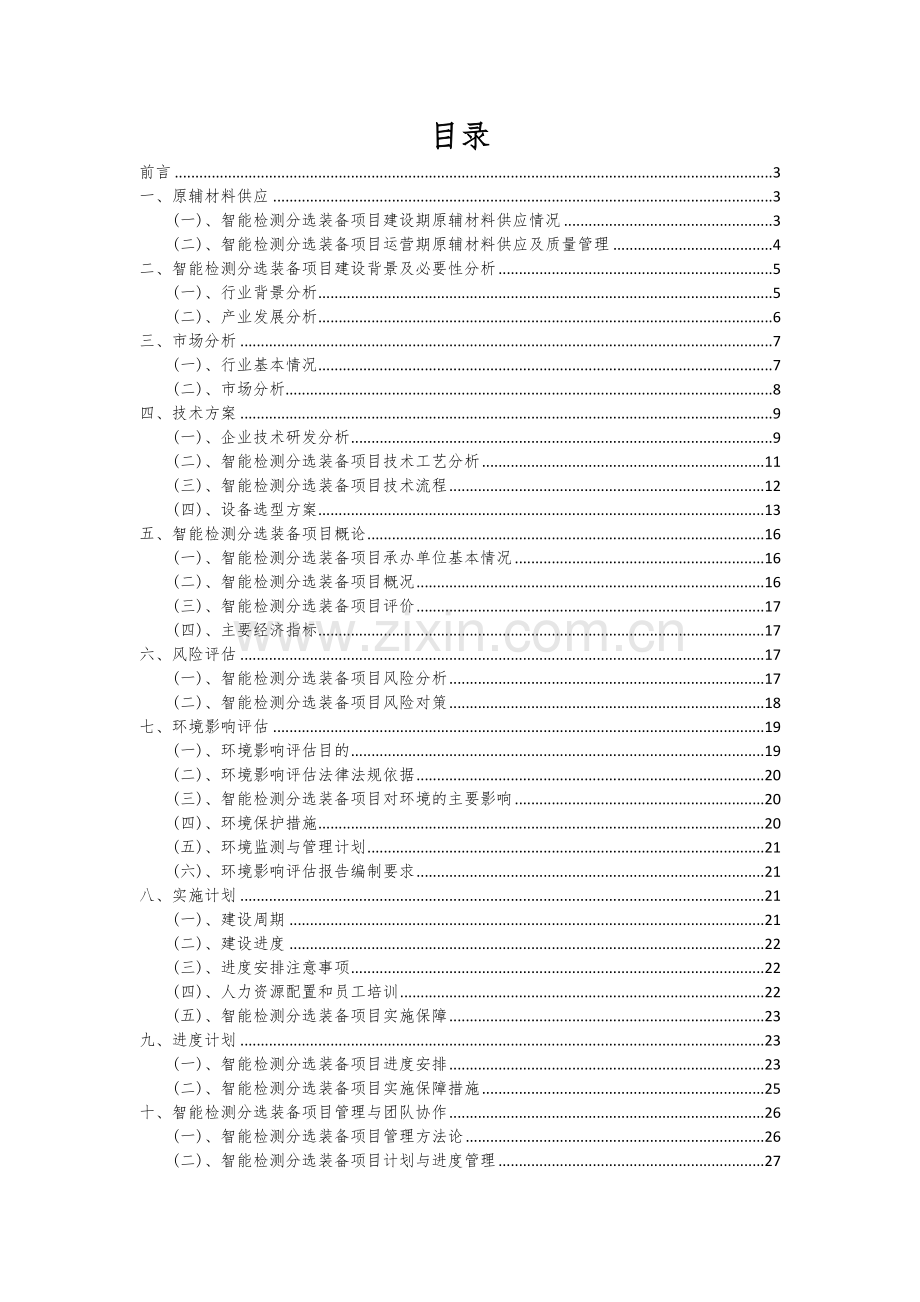 目录

前言 3
一、原辅材料供应 3
(一)、智能检测分选装备项目建设期原辅材料供应情况 3
(二)、智能检测分选装备项目运营期原辅材料供应及质量管理 4
二、智能检测分选装备项目建设背景及必要性分析 5
(一)、行业背景分析 5
(二)、产业发展分析 6
三、市场分析 7
(一)、行业基本情况 7
(二)、市场分析 8
四、技术方案 9
(一)、企业技术研发分析 9
(二)、智能检测分选装备项目技术工艺分析 11
(三)、智能检测分选装备项目技术流程 12
(四)、设备选型方案 13
五、智能检测分选装备项目概论 16
(一)、智能检测分选装备项目承办单位基本情况 16
(二)、智能检测分选装备项目概况 16
(三)、智能检测分选装备项目评价 17
(四)、主要经济指标 17
六、风险评估 17
(一)、智能检测分选装备项目风险分析 17
(二)、智能检测分选装备项目风险对策 18
七、环境影响评估 19
(一)、环境影响评估目的 19
(二)、环境影响评估法律法规依据 20
(三)、智能检测分选装备项目对环境的主要影响 20
(四)、环境保护措施 20
(五)、环境监测与管理计划 21
(六)、环境影响评估报告编制要求 21
八、实施计划 21
(一)、建设周期 21
(二)、建设进度 22
(三)、进度安排注意事项 22
(四)、人力资源配置和员工培训 22
(五)、智能检测分选装备项目实施保障 23
九、进度计划 23
(一)、智能检测分选装备项目进度安排 23
(二)、智能检测分选装备项目实施保障措施 25
十、智能检测分选装备项目管理与团队协作 26
(一)、智能检测分选装备项目管理方法论 26
(二)、智能检测分选装备项目计划与进度管理 27

www.zixin.com.cn